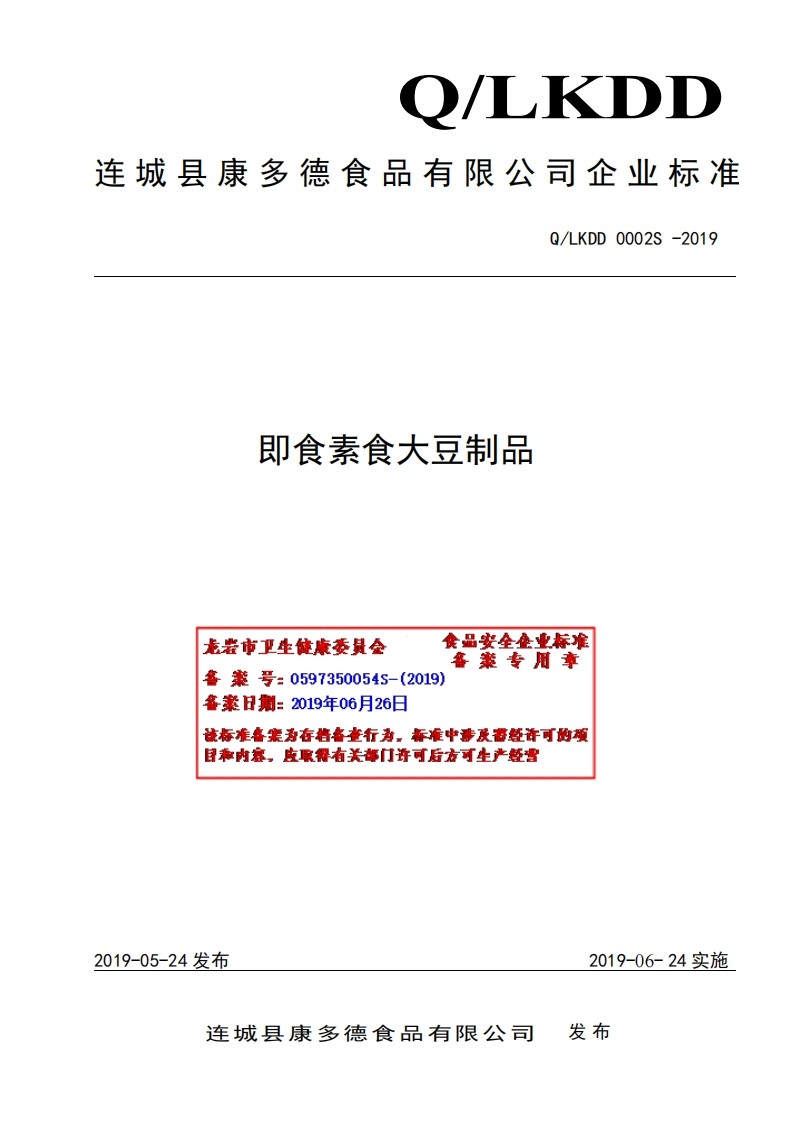 Q/LKDD

连城县康多德食品有限公司企业标准

Q/LKDD 0002S -2019

即食素食大豆制品

龙岩市卫生健康委员会
食品安全企业标准
备案专用章
备案号：0597350054S-(2019)
备案日期：2019年06月26日
该标准备案为存档备查行为，标准中涉及需经许可的项目和内容，应取得有关部门许可后方可生产经营

2019-05-24 发布

2019-06- 24 实施

连城县康多德食品有限公司 发布